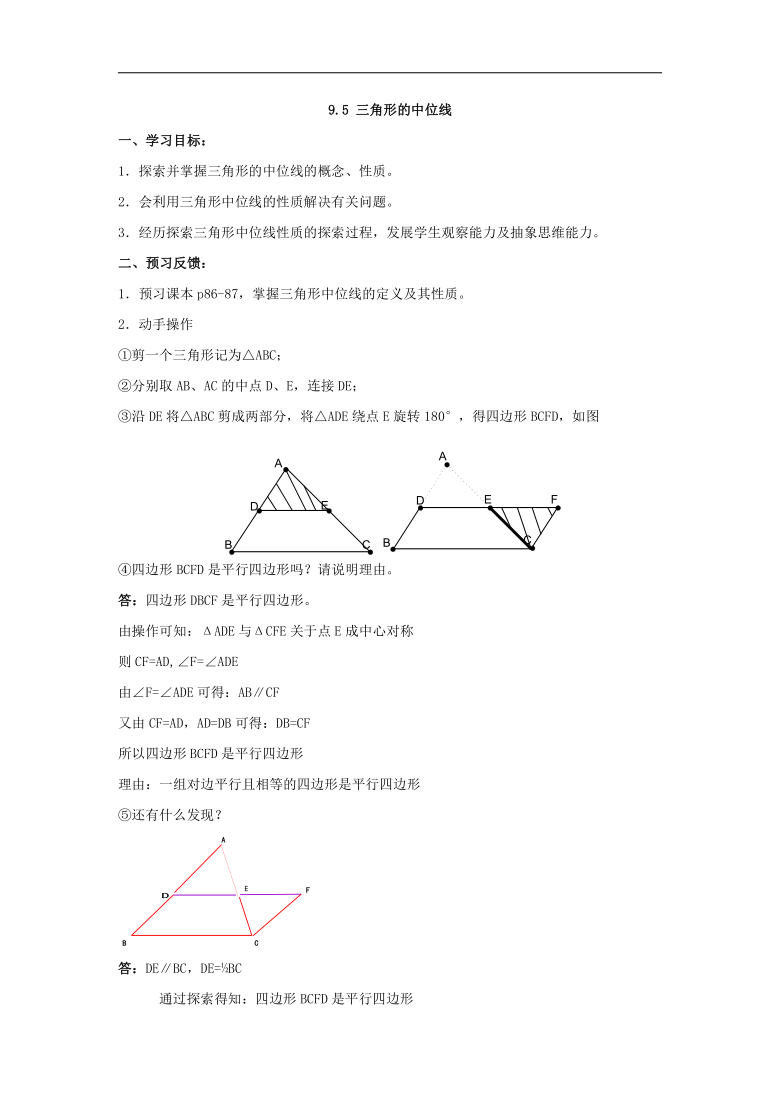 9.5 三角形的中位线

一、学习目标：

1．探索并掌握三角形的中位线的概念、性质。

2．会利用三角形中位线的性质解决有关问题。

3．经历探索三角形中位线性质的探索过程，发展学生观察能力及抽象思维能力。

二、预习反馈：

1．预习课本 p86-87，掌握三角形中位线的定义及其性质。

2．动手操作

①剪一个三角形记为△ABC；

②分别取 AB、AC 的中点 D、E，连接 DE；

③沿 DE 将△ABC 剪成两部分，将△ADE 绕点 E 旋转 180°，得四边形 BCFD，如图

A D E B C A D E F B C

④四边形 BCFD 是平行四边形吗？请说明理由。

答：四边形 DBCF 是平行四边形。

由操作可知：ΔADE 与ΔCFE 关于点 E 成中心对称

则 CF=AD,∠F=∠ADE

由∠F=∠ADE 可得：AB∥CF

又由 CF=AD，AD=DB 可得：DB=CF

所以四边形 BCFD 是平行四边形

理由：一组对边平行且相等的四边形是平行四边形

⑤还有什么发现？

A D E F B C

答：DE∥BC，DE=½BC

通过探索得知：四边形 BCFD 是平行四边形